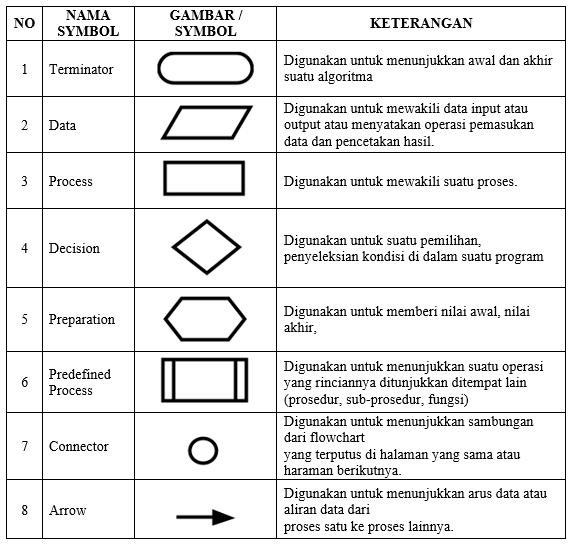 | NO | NAMA SYMBOL | GAMBAR / SYMBOL | KETERANGAN |
|---|---|---|---|
| 1 | Terminator | | Digunakan untuk menunjukkan awal dan akhir suatu algoritma |
| 2 | Data | | Digunakan untuk mewakili data input atau output atau menyatakan operasi pemasukan data dan pencetakan hasil. |
| 3 | Process | | Digunakan untuk mewakili suatu proses. |
| 4 | Decision | | Digunakan untuk suatu pemilihan, penyeleksian kondisi di dalam suatu program |
| 5 | Preparation | | Digunakan untuk memberi nilai awal, nilai akhir, |
| 6 | Predefined Process | | Digunakan untuk menunjukkan suatu operasi yang rinciannya ditunjukkan ditempat lain (prosedur, sub-prosedur, fungsi) |
| 7 | Connector | | Digunakan untuk menunjukkan sambungan dari flowchart yang terputus di halaman yang sama atau haraman berikutnya. |
| 8 | Arrow | | Digunakan untuk menunjukkan arus data atau aliran data dari proses satu ke proses lainnya. |